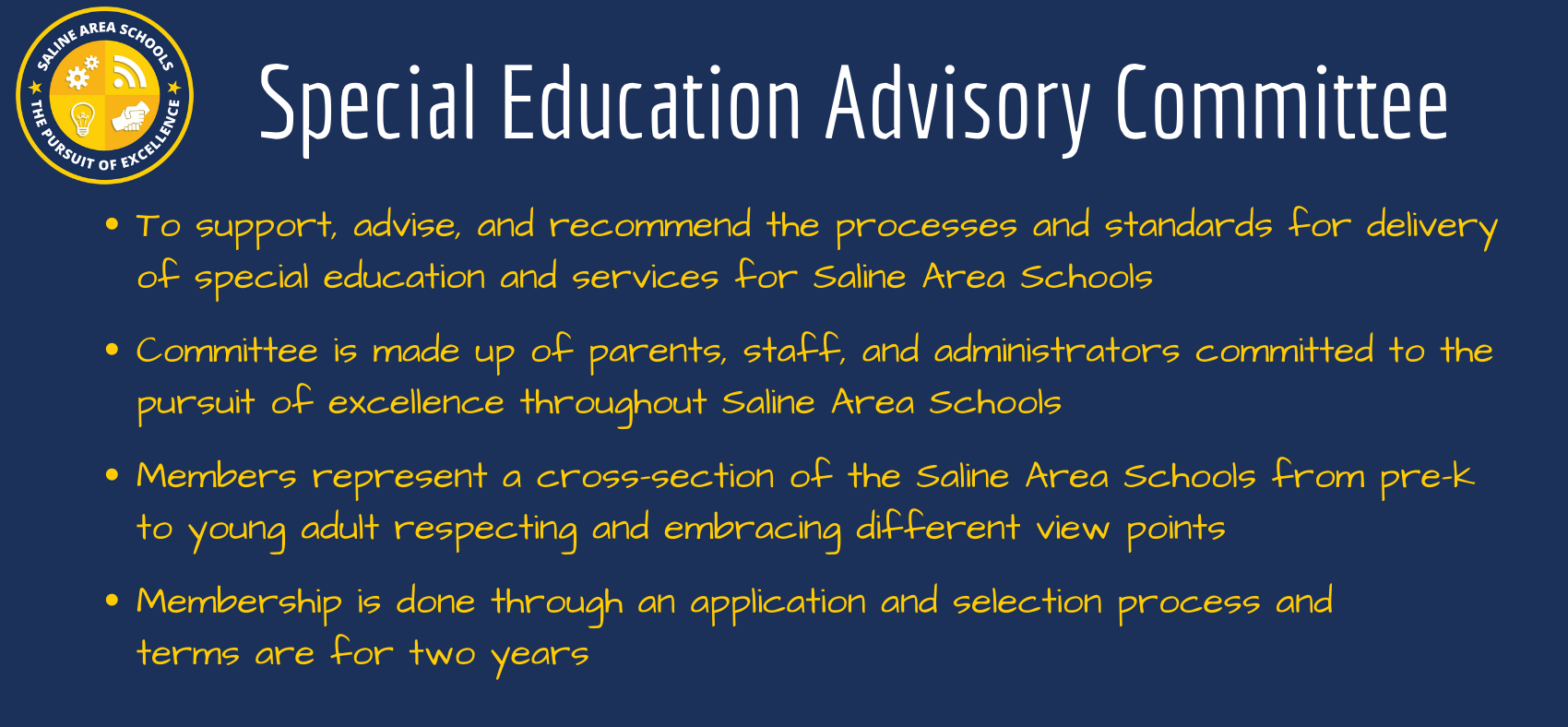 SALINE AREA SCHOOLS
THE PURSUIT OF EXCELLENCE

Special Education Advisory Committee

• To support, advise, and recommend the processes and standards for delivery of special education and services for Saline Area Schools

• Committee is made up of parents, staff, and administrators committed to the pursuit of excellence throughout Saline Area Schools

• Members represent a cross-section of the Saline Area Schools from pre-k to young adult respecting and embracing different view points

• Membership is done through an application and selection process and terms are for two years